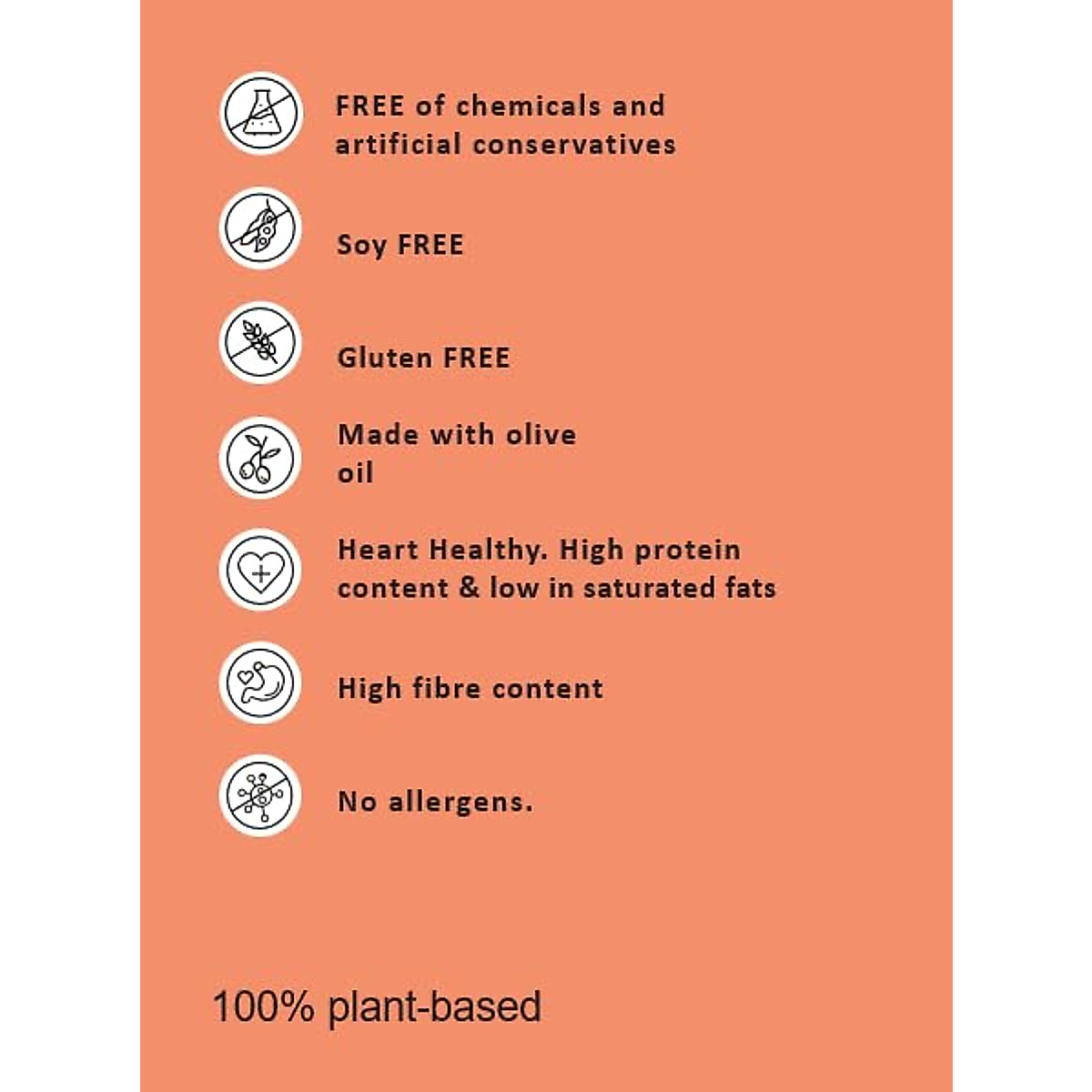 FREE of chemicals and artificial conservatives

Soy FREE

Gluten FREE

Made with olive oil

Heart Healthy. High protein content & low in saturated fats

High fibre content

No allergens.

100% plant-based